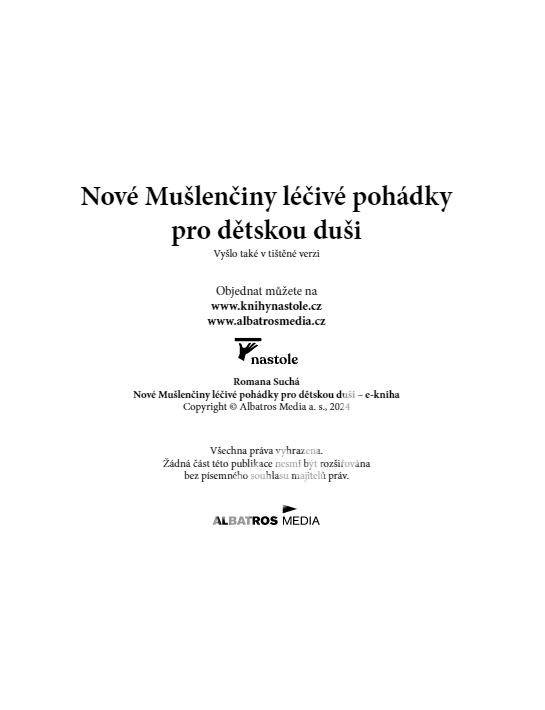 Nové Mušlenčiny léčivé pohádky pro dětskou duši

Vyšlo také v tištěné verzi

Objednat můžete na
www.knihynastole.cz
www.albatrosmedia.cz

nastole

Romana Suchá
Nové Mušlenčiny léčivé pohádky pro dětskou duši – e-kniha
Copyright © Albatros Media a. s., 2024

Všechna práva vyhrazena.
Žádná část této publikace nesmí být rozšiřována
bez písemného souhlasu majitelů práv.

ALBATROS MEDIA